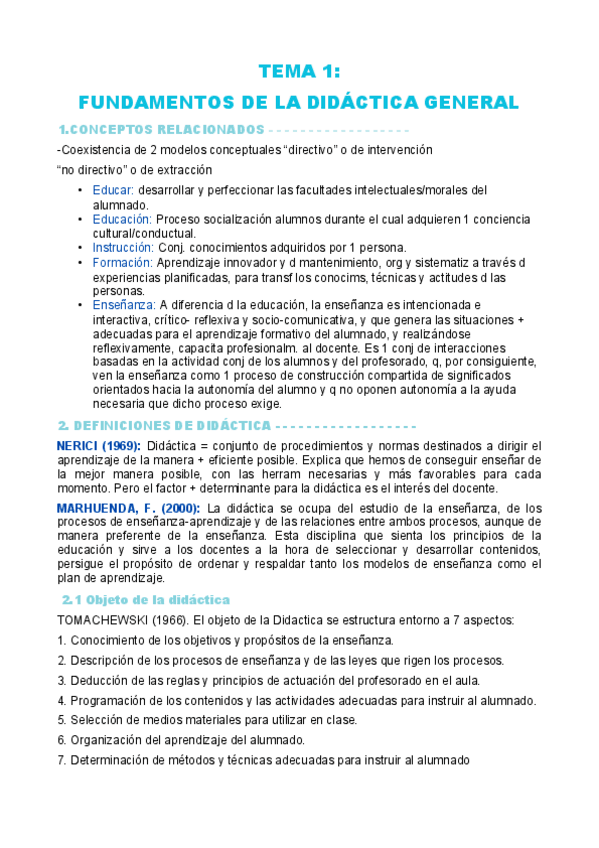 TEMA 1:

FUNDAMENTOS DE LA DIDÁCTICA GENERAL

1.CONCEPTOS RELACIONADOS - - - - - - - - - - - - - - - - - -

-Coexistencia de 2 modelos conceptuales “directivo” o de intervención

“no directivo” o de extracción

• Educar: desarrollar y perfeccionar las facultades intelectuales/morales del alumnado.
• Educación: Proceso socialización alumnos durante el cual adquieren 1 conciencia cultural/conductual.
• Instrucción: Conj. conocimientos adquiridos por 1 persona.
• Formación: Aprendizaje innovador y d mantenimiento, org y sistematiz a través d experiencias planificadas, para transf los conocims, técnicas y actitudes d las personas.
• Enseñanza: A diferencia d la educación, la enseñanza es intencionada e interactiva, crítico- reflexiva y socio-comunicativa, y que genera las situaciones + adecuadas para el aprendizaje formativo del alumnado, y realizándose reflexivamente, capacita profesionalm. al docente. Es 1 conj de interacciones basadas en la actividad conj de los alumnos y del profesorado, q, por consiguiente, ven la enseñanza como 1 proceso de construcción compartida de significados orientados hacia la autonomía del alumno y q no oponen autonomía a la ayuda necesaria que dicho proceso exige.

2. DEFINICIONES DE DIDÁCTICA - - - - - - - - - - - - - - - - - -

NERICI (1969): Didáctica = conjunto de procedimientos y normas destinados a dirigir el aprendizaje de la manera + eficiente posible. Explica que hemos de conseguir enseñar de la mejor manera posible, con las herram necesarias y más favorables para cada momento. Pero el factor + determinante para la didáctica es el interés del docente.

MARHUENDA, F. (2000): La didáctica se ocupa del estudio de la enseñanza, de los procesos de enseñanza-aprendizaje y de las relaciones entre ambos procesos, aunque de manera preferente de la enseñanza. Esta disciplina que sienta los principios de la educación y sirve a los docentes a la hora de seleccionar y desarrollar contenidos, persigue el propósito de ordenar y respaldar tanto los modelos de enseñanza como el plan de aprendizaje.

2.1 Objeto de la didáctica

TOMACHEWSKI (1966). El objeto de la Didactica se estructura entorno a 7 aspectos:

1. Conocimiento de los objetivos y propósitos de la enseñanza.

2. Descripción de los procesos de enseñanza y de las leyes que rigen los procesos.

3. Deducción de las reglas y principios de actuación del profesorado en el aula.

4. Programación de los contenidos y las actividades adecuadas para instruir al alumnado.

5. Selección de medios materiales para utilizar en clase.

6. Organización del aprendizaje del alumnado.

7. Determinación de métodos y técnicas adecuadas para instruir al alumnado